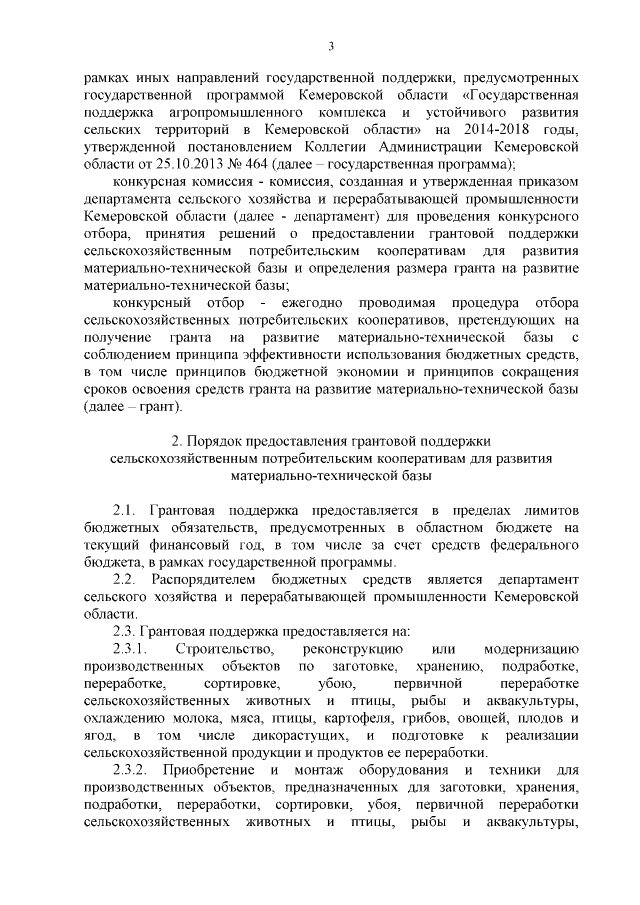 3

рамках иных направлений государственной поддержки, предусмотренных государственной программой Кемеровской области «Государственная поддержка агропромышленного комплекса и устойчивого развития сельских территорий в Кемеровской области» на 2014-2018 годы, утвержденной постановлением Коллегии Администрации Кемеровской области от 25.10.2013 № 464 (далее – государственная программа);

конкурсная комиссия - комиссия, созданная и утвержденная приказом департамента сельского хозяйства и перерабатывающей промышленности Кемеровской области (далее - департамент) для проведения конкурсного отбора, принятия решений о предоставлении грантовой поддержки сельскохозяйственным потребительским кооперативам для развития материально-технической базы и определения размера гранта на развитие материально-технической базы;

конкурсный отбор - ежегодно проводимая процедура отбора сельскохозяйственных потребительских кооперативов, претендующих на получение гранта на развитие материально-технической базы с соблюдением принципа эффективности использования бюджетных средств, в том числе принципов бюджетной экономии и принципов сокращения сроков освоения средств гранта на развитие материально-технической базы (далее – грант).

2. Порядок предоставления грантовой поддержки сельскохозяйственным потребительским кооперативам для развития материально-технической базы

2.1. Грантовая поддержка предоставляется в пределах лимитов бюджетных обязательств, предусмотренных в областном бюджете на текущий финансовый год, в том числе за счет средств федерального бюджета, в рамках государственной программы.

2.2. Распорядителем бюджетных средств является департамент сельского хозяйства и перерабатывающей промышленности Кемеровской области.

2.3. Грантовая поддержка предоставляется на:

2.3.1. Строительство, реконструкцию или модернизацию производственных объектов по заготовке, хранению, подработке, переработке, сортировке, убою, первичной переработке сельскохозяйственных животных и птицы, рыбы и аквакультуры, охлаждению молока, мяса, птицы, картофеля, грибов, овощей, плодов и ягод, в том числе дикорастущих, и подготовке к реализации сельскохозяйственной продукции и продуктов ее переработки.

2.3.2. Приобретение и монтаж оборудования и техники для производственных объектов, предназначенных для заготовки, хранения, подработки, переработки, сортировки, убоя, первичной переработки сельскохозяйственных животных и птицы, рыбы и аквакультуры,